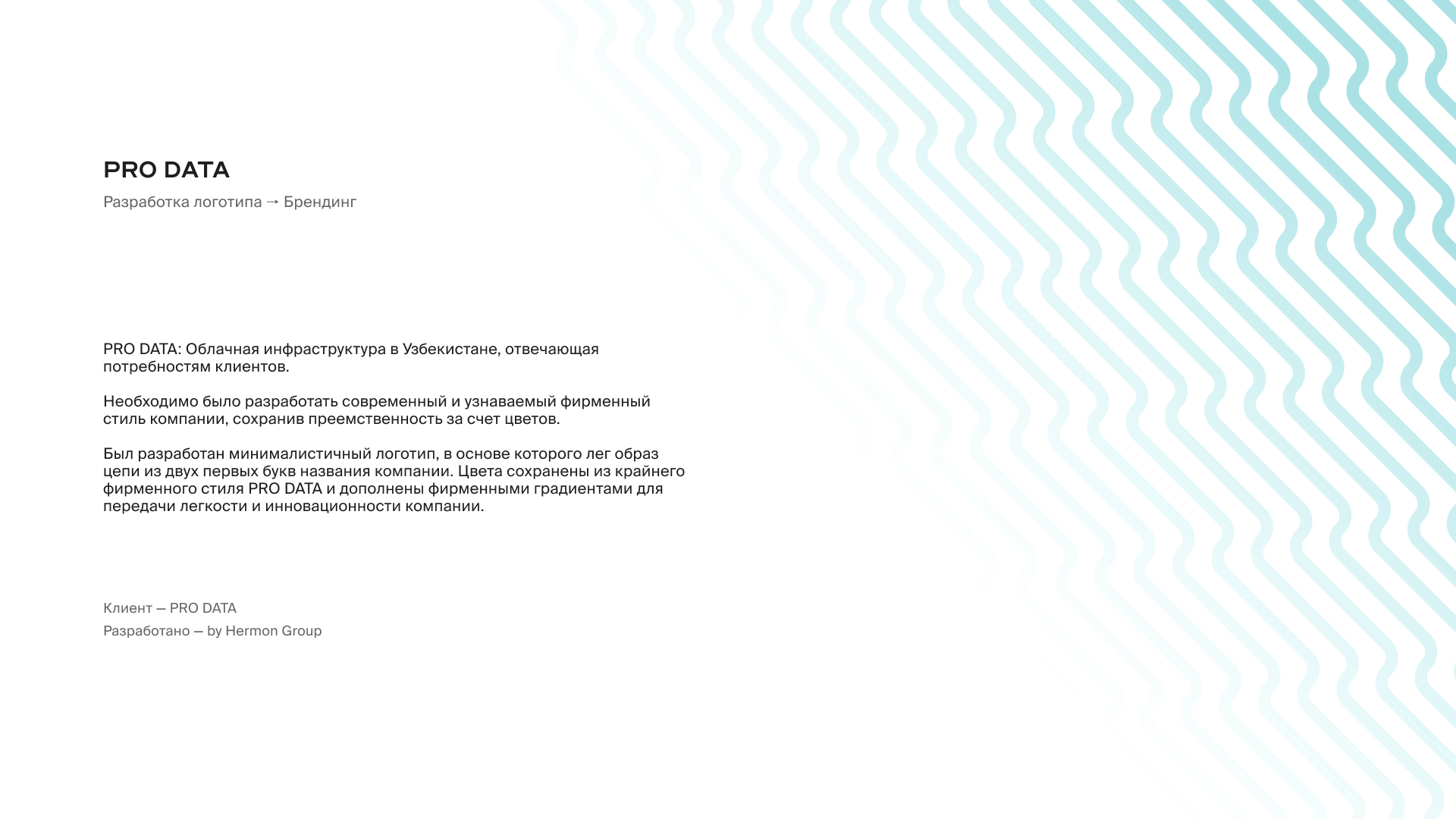 PRO DATA

Разработка логотипа → Брендинг

PRO DATA: Облачная инфраструктура в Узбекистане, отвечающая потребностям клиентов.

Необходимо было разработать современный и узнаваемый фирменный стиль компании, сохранив преемственность за счет цветов.

Был разработан минималистичный логотип, в основе которого лег образ цепи из двух первых букв названия компании. Цвета сохранены из крайнего фирменного стиля PRO DATA и дополнены фирменными градиентами для передачи легкости и инновационности компании.

Клиент — PRO DATA
Разработано — by Hermon Group